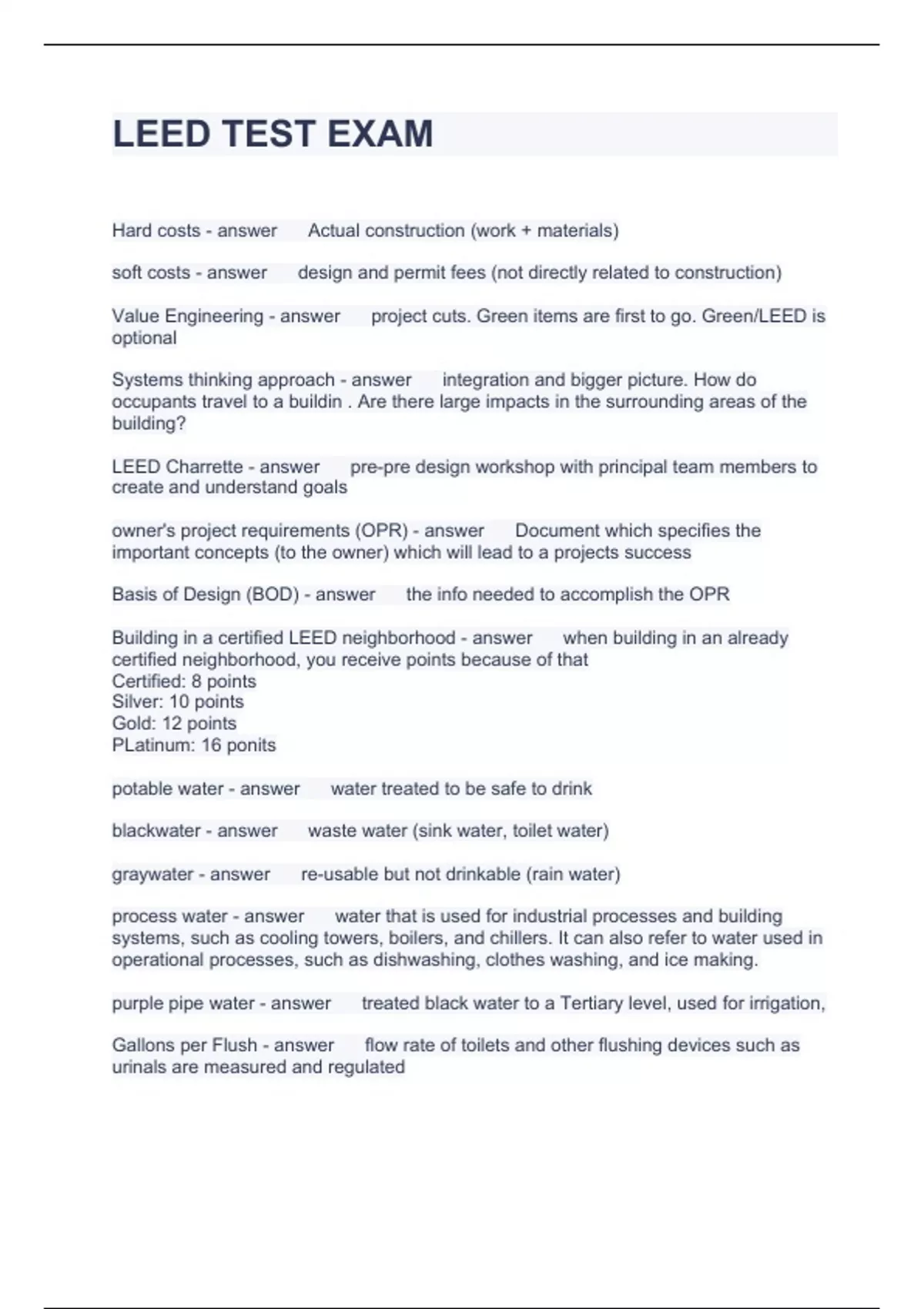 LEED TEST EXAM

Hard costs - answer Actual construction (work + materials)

soft costs - answer design and permit fees (not directly related to construction)

Value Engineering - answer project cuts. Green items are first to go. Green/LEED is optional

Systems thinking approach - answer integration and bigger picture. How do occupants travel to a buildin . Are there large impacts in the surrounding areas of the building?

LEED Charrette - answer pre-pre design workshop with principal team members to create and understand goals

owner's project requirements (OPR) - answer Document which specifies the important concepts (to the owner) which will lead to a projects success

Basis of Design (BOD) - answer the info needed to accomplish the OPR

Building in a certified LEED neighborhood - answer when building in an already certified neighborhood, you receive points because of that
Certified: 8 points
Silver: 10 points
Gold: 12 points
PLatinum: 16 ponits

potable water - answer water treated to be safe to drink

blackwater - answer waste water (sink water, toilet water)

graywater - answer re-usable but not drinkable (rain water)

process water - answer water that is used for industrial processes and building systems, such as cooling towers, boilers, and chillers. It can also refer to water used in operational processes, such as dishwashing, clothes washing, and ice making.

purple pipe water - answer treated black water to a Tertiary level, used for irrigation,

Gallons per Flush - answer flow rate of toilets and other flushing devices such as urinals are measured and regulated